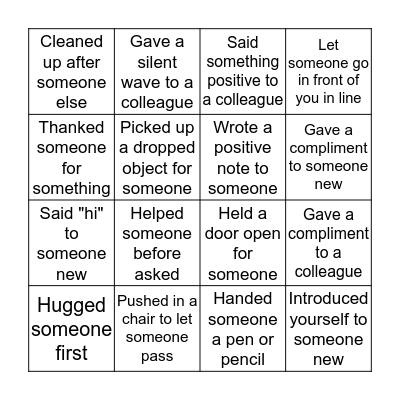 | | | | |
|---|---|---|---|
| Cleaned up after someone else | Gave a silent wave to a colleague | Said something positive to a colleague | Let someone go in front of you in line |
| Thanked someone for something | Picked up a dropped object for someone | Wrote a positive note to someone | Gave a compliment to someone new |
| Said "hi" to someone new | Helped someone before asked | Held a door open for someone | Gave a compliment to a colleague |
| Hugged someone first | Pushed in a chair to let someone pass | Handed someone a pen or pencil | Introduced yourself to someone new |